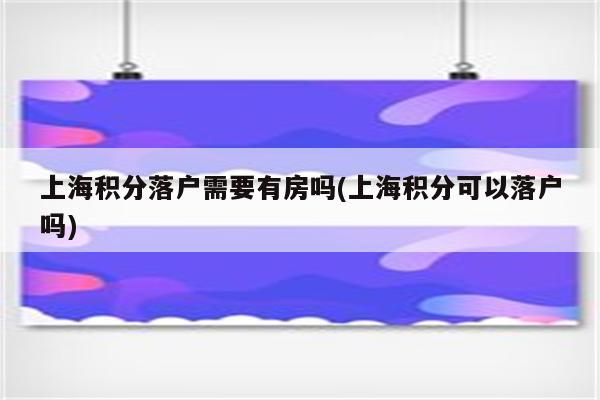 上海积分落户需要有房吗(上海积分可以落户吗)